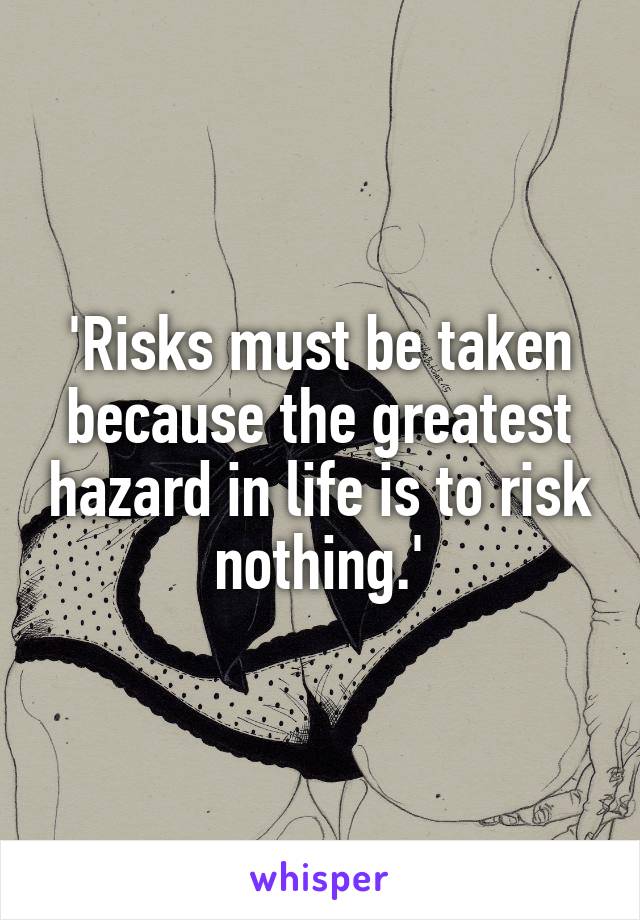 'Risks must be taken because the greatest hazard in life is to risk nothing.'

whisper